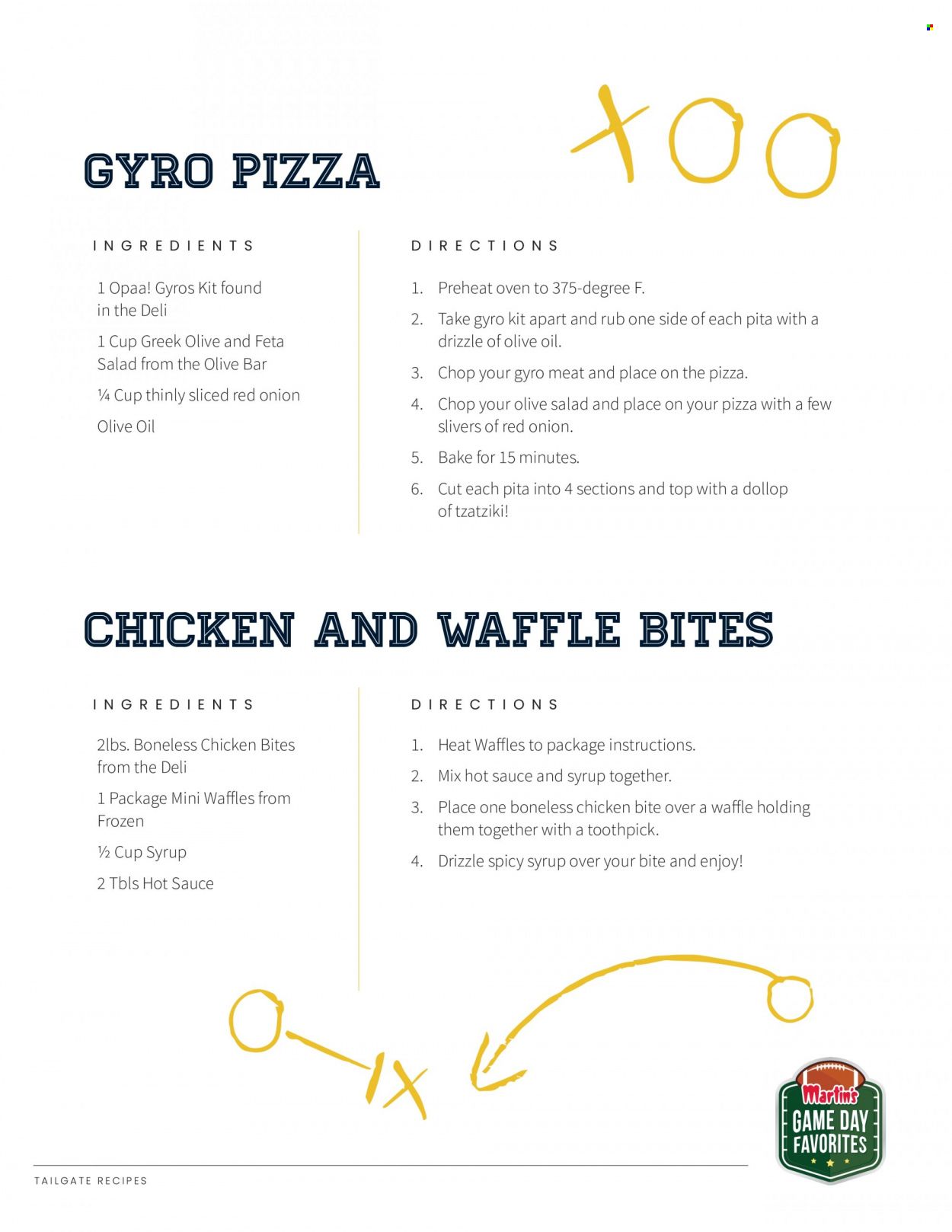 GYRO PIZZA

INGREDIENTS

1 Opaa! Gyros Kit found in the Deli

1 Cup Greek Olive and Feta Salad from the Olive Bar

¼ Cup thinly sliced red onion

Olive Oil

DIRECTIONS

1. Preheat oven to 375-degree F.
2. Take gyro kit apart and rub one side of each pita with a drizzle of olive oil.
3. Chop your gyro meat and place on the pizza.
4. Chop your olive salad and place on your pizza with a few slivers of red onion.
5. Bake for 15 minutes.
6. Cut each pita into 4 sections and top with a dollop of tzatziki!

CHICKEN AND WAFFLE BITES

INGREDIENTS

2lbs. Boneless Chicken Bites from the Deli

1 Package Mini Waffles from Frozen

½ Cup Syrup

2 Tbls Hot Sauce

DIRECTIONS

1. Heat Waffles to package instructions.
2. Mix hot sauce and syrup together.
3. Place one boneless chicken bite over a waffle holding them together with a toothpick.
4. Drizzle spicy syrup over your bite and enjoy!

Martin's GAME DAY FAVORITES

TAILGATE RECIPES